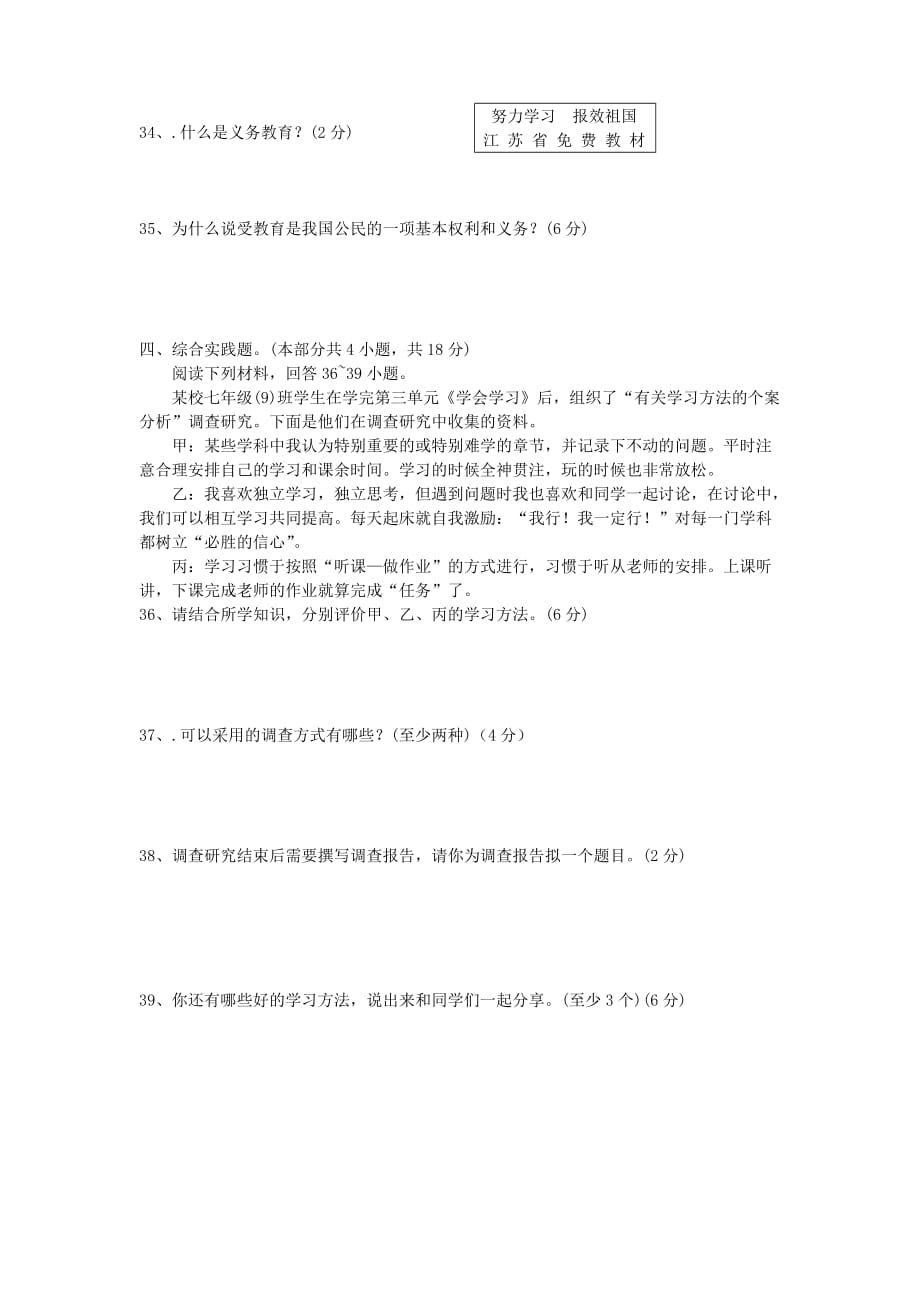 34、.什么是义务教育？(2 分)

努力学习　报效祖国
江 苏 省 免 费 教 材

35、为什么说受教育是我国公民的一项基本权利和义务？(6 分)

四、综合实践题。(本部分共 4 小题，共 18 分)

阅读下列材料，回答 36~39 小题。

某校七年级(9)班学生在学完第三单元《学会学习》后，组织了“有关学习方法的个案分析”调查研究。下面是他们在调查研究中收集的资料。

甲：某些学科中我认为特别重要的或特别难学的章节，并记录下不动的问题。平时注意合理安排自己的学习和课余时间。学习的时候全神贯注，玩的时候也非常放松。

乙：我喜欢独立学习，独立思考，但遇到问题时我也喜欢和同学一起讨论，在讨论中，我们可以相互学习共同提高。每天起床就自我激励：“我行！我一定行！”对每一门学科都树立“必胜的信心”。

丙：学习习惯于按照“听课—做作业”的方式进行，习惯于听从老师的安排。上课听讲，下课完成老师的作业就算完成“任务”了。

36、请结合所学知识，分别评价甲、乙、丙的学习方法。(6 分)

37、.可以采用的调查方式有哪些？(至少两种)（4 分)

38、调查研究结束后需要撰写调查报告，请你为调查报告拟一个题目。(2 分)

39、你还有哪些好的学习方法，说出来和同学们一起分享。(至少 3 个)(6 分)